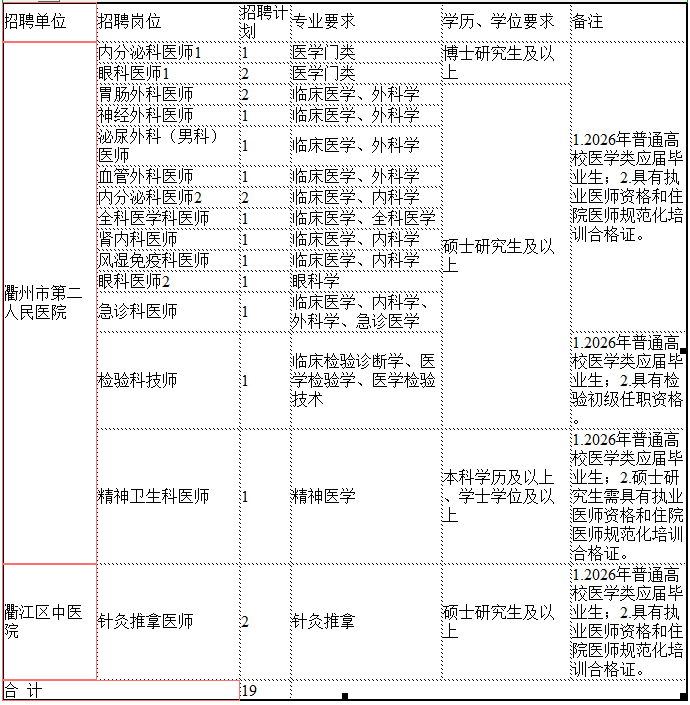 | 招聘单位 | 招聘岗位 | 招聘计划 | 专业要求 | 学历、学位要求 | 备注 |
|---|---|---|---|---|---|
| 衢州市第二人民医院 | 内分泌科医师1 | 1 | 医学门类 | 博士研究生及以上 | 1.2026年普通高校医学类应届毕业生；2.具有执业医师资格和住院医师规范化培训合格证。 |
| | 眼科医师1 | 2 | 医学门类 | | |
| | 胃肠外科医师 | 2 | 临床医学、外科学 | 硕士研究生及以上 | |
| | 神经外科医师 | 1 | 临床医学、外科学 | | |
| | 泌尿外科（男科）医师 | 1 | 临床医学、外科学 | | |
| | 血管外科医师 | 1 | 临床医学、外科学 | | |
| | 内分泌科医师2 | 2 | 临床医学、内科学 | | |
| | 全科医学科医师 | 1 | 临床医学、全科医学 | | |
| | 肾内科医师 | 1 | 临床医学、内科学 | | |
| | 风湿免疫科医师 | 1 | 临床医学、内科学 | | |
| | 眼科医师2 | 1 | 眼科学 | | |
| | 急诊科医师 | 1 | 临床医学、内科学、外科学、急诊医学 | | |
| | 检验科技师 | 1 | 临床检验诊断学、医学检验学、医学检验技术 | | 1.2026年普通高校医学类应届毕业生；2.具有检验初级任职资格。 |
| | 精神卫生科医师 | 1 | 精神医学 | 本科学历及以上、学士学位及以上 | 1.2026年普通高校医学类应届毕业生；2.硕士研究生需具有执业医师资格和住院医师规范化培训合格证。 |
| 衢江区中医院 | 针灸推拿医师 | 2 | 针灸推拿 | 硕士研究生及以上 | 1.2026年普通高校医学类应届毕业生；2.具有执业医师资格和住院医师规范化培训合格证。 |
| 合 计 | | 19 | | | |